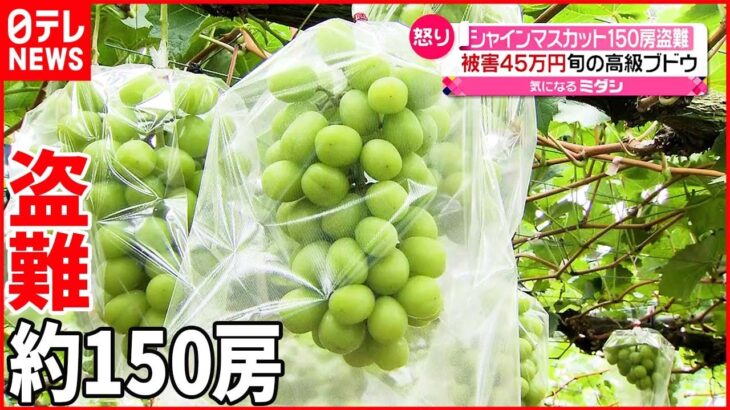 日テレ NEWS

怒り シャインマスカット150房盗難
被害45万円旬の高級ブドウ
気になるミダシ

盗難
約150房